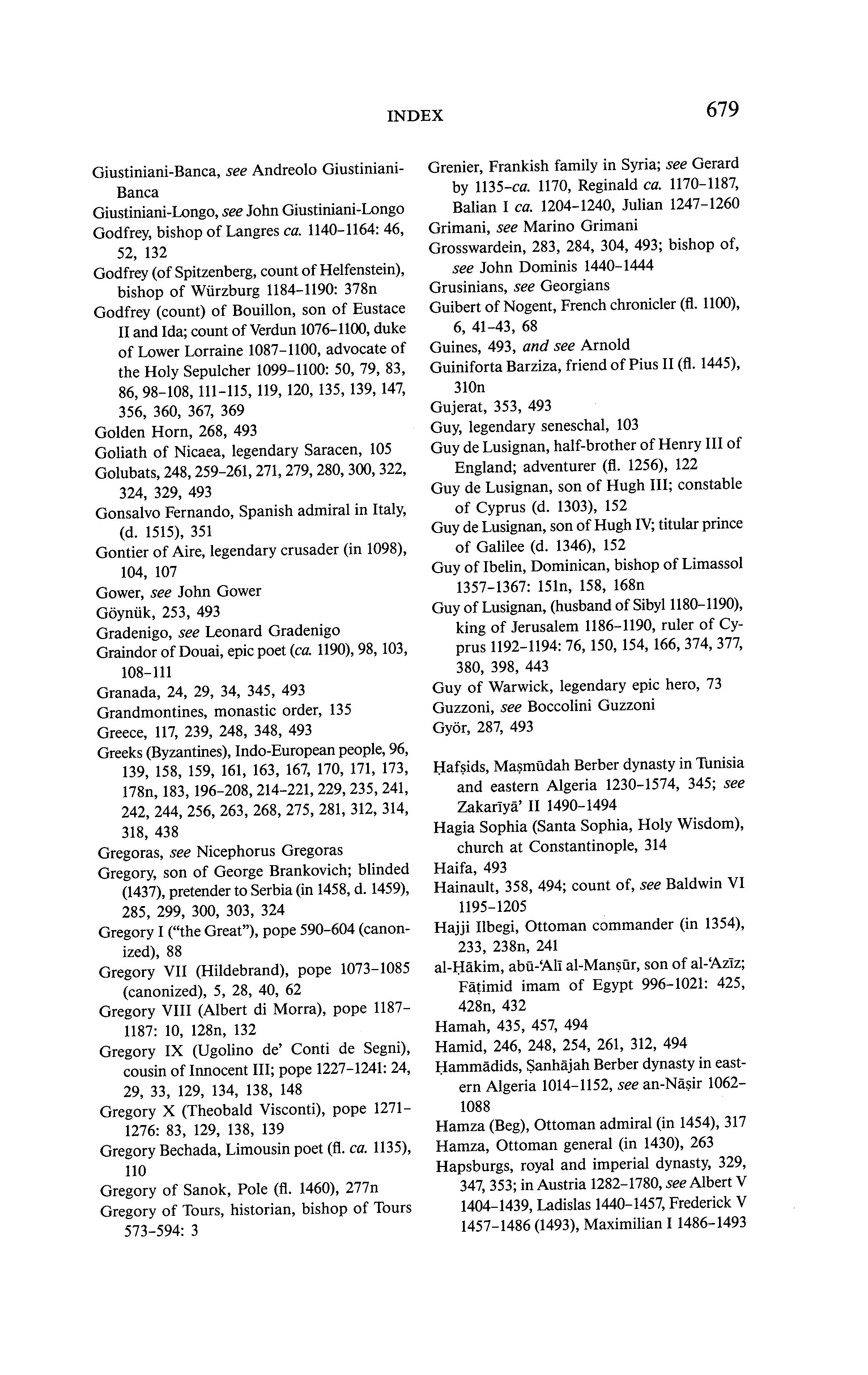 INDEX 679

Giustiniani-Banca, see Andreolo Giustiniani-Banca
Giustiniani-Longo, see John Giustiniani-Longo
Godfrey, bishop of Langres ca. 1140–1164: 46, 52, 132
Godfrey (of Spitzenberg, count of Helfenstein), bishop of Würzburg 1184–1190: 378n
Godfrey (count) of Bouillon, son of Eustace II and Ida; count of Verdun 1076–1100, duke of Lower Lorraine 1087–1100, advocate of the Holy Sepulcher 1099–1100: 50, 79, 83, 86, 98–108, 111–115, 119, 120, 135, 139, 147, 356, 360, 367, 369
Golden Horn, 268, 493
Goliath of Nicaea, legendary Saracen, 105
Golubats, 248, 259–261, 271, 279, 280, 300, 322, 324, 329, 493
Gonsalvo Fernando, Spanish admiral in Italy, (d. 1515), 351
Gontier of Aire, legendary crusader (in 1098), 104, 107
Gower, see John Gower
Göynük, 253, 493
Gradenigo, see Leonard Gradenigo
Graindor of Douai, epic poet (ca. 1190), 98, 103, 108–111
Granada, 24, 29, 34, 345, 493
Grandmontines, monastic order, 135
Greece, 117, 239, 248, 348, 493
Greeks (Byzantines), Indo-European people, 96, 139, 158, 159, 161, 163, 167, 170, 171, 173, 178n, 183, 196–208, 214–221, 229, 235, 241, 242, 244, 256, 263, 268, 275, 281, 312, 314, 318, 438
Gregoras, see Nicephorus Gregoras
Gregory, son of George Brankovich; blinded (1437), pretender to Serbia (in 1458, d. 1459), 285, 299, 300, 303, 324
Gregory I ("the Great"), pope 590–604 (canonized), 88
Gregory VII (Hildebrand), pope 1073–1085 (canonized), 5, 28, 40, 62
Gregory VIII (Albert di Morra), pope 1187–1187: 10, 128n, 132
Gregory IX (Ugolino de' Conti de Segni), cousin of Innocent III; pope 1227–1241: 24, 29, 33, 129, 134, 138, 148
Gregory X (Theobald Visconti), pope 1271–1276: 83, 129, 138, 139
Gregory Bechada, Limousin poet (fl. ca. 1135), 110
Gregory of Sanok, Pole (fl. 1460), 277n
Gregory of Tours, historian, bishop of Tours 573–594: 3

Grenier, Frankish family in Syria; see Gerard by 1135–ca. 1170, Reginald ca. 1170–1187, Balian I ca. 1204–1240, Julian 1247–1260
Grimani, see Marino Grimani
Grosswardein, 283, 284, 304, 493; bishop of, see John Dominis 1440–1444
Grusinians, see Georgians
Guibert of Nogent, French chronicler (fl. 1100), 6, 41–43, 68
Guines, 493, and see Arnold
Guiniforta Barziza, friend of Pius II (fl. 1445), 310n
Gujerat, 353, 493
Guy, legendary seneschal, 103
Guy de Lusignan, half-brother of Henry III of England; adventurer (fl. 1256), 122
Guy de Lusignan, son of Hugh III; constable of Cyprus (d. 1303), 152
Guy de Lusignan, son of Hugh IV; titular prince of Galilee (d. 1346), 152
Guy of Ibelin, Dominican, bishop of Limassol 1357–1367: 151n, 158, 168n
Guy of Lusignan, (husband of Sibyl 1180–1190), king of Jerusalem 1186–1190, ruler of Cyprus 1192–1194: 76, 150, 154, 166, 374, 377, 380, 398, 443
Guy of Warwick, legendary epic hero, 73
Guzzoni, see Boccolini Guzzoni
Györ, 287, 493

Ḥafṣids, Maṣmūdah Berber dynasty in Tunisia and eastern Algeria 1230–1574, 345; see Zakarīyā' II 1490–1494
Hagia Sophia (Santa Sophia, Holy Wisdom), church at Constantinople, 314
Haifa, 493
Hainault, 358, 494; count of, see Baldwin VI 1195–1205
Hajji Ilbegi, Ottoman commander (in 1354), 233, 238n, 241
al-Ḥākim, abū-'Alī al-Manṣūr, son of al-'Azīz; Fāṭimid imam of Egypt 996–1021: 425, 428n, 432
Hamah, 435, 457, 494
Hamid, 246, 248, 254, 261, 312, 494
Ḥammādids, Ṣanhājah Berber dynasty in eastern Algeria 1014–1152, see an-Nāṣir 1062–1088
Hamza (Beg), Ottoman admiral (in 1454), 317
Hamza, Ottoman general (in 1430), 263
Hapsburgs, royal and imperial dynasty, 329, 347, 353; in Austria 1282–1780, see Albert V 1404–1439, Ladislas 1440–1457, Frederick V 1457–1486 (1493), Maximilian I 1486–1493